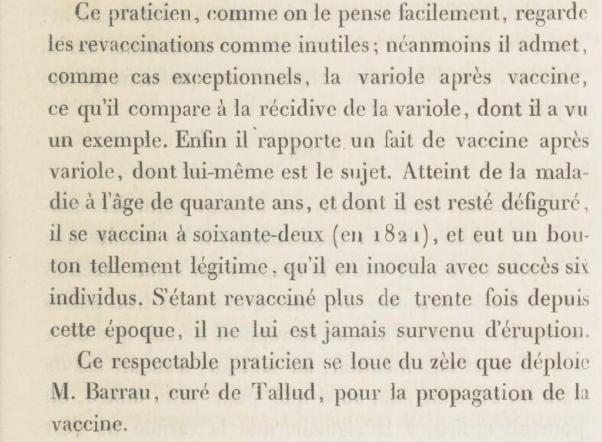 Ce praticien, comme on le pense facilement, regarde les revaccinations comme inutiles; néanmoins il admet, comme cas exceptionnels, la variole après vaccine, ce qu'il compare à la récidive de la variole, dont il a vu un exemple. Enfin il rapporte un fait de vaccine après variole, dont lui-même est le sujet. Atteint de la maladie à l'âge de quarante ans, et dont il est resté défiguré, il se vaccina à soixante-deux (en 1821), et eut un bouton tellement légitime, qu'il en inocula avec succès six individus. S'étant revacciné plus de trente fois depuis cette époque, il ne lui est jamais survenu d'éruption.

Ce respectable praticien se loue du zèle que déploie M. Barrau, curé de Tallud, pour la propagation de la vaccine.